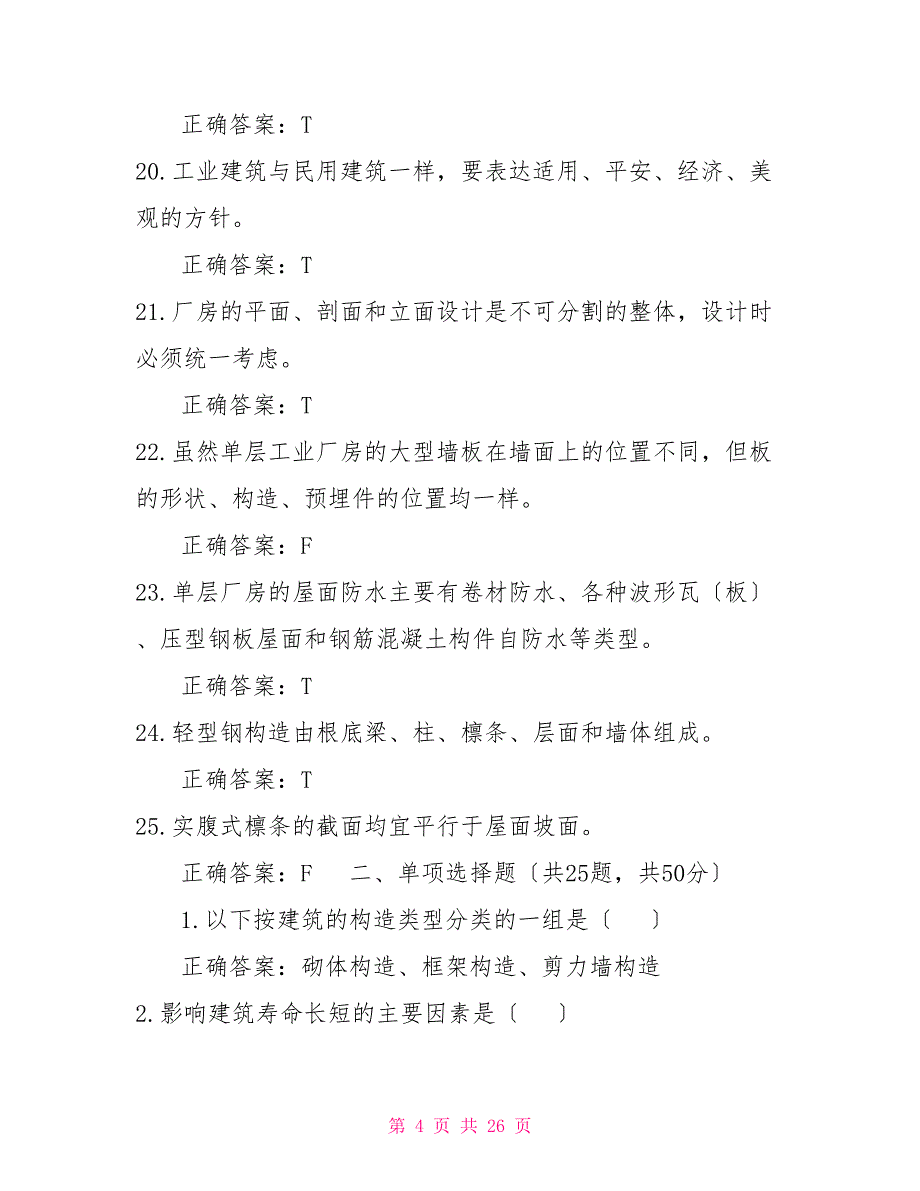 正确答案：T

20.工业建筑与民用建筑一样，要表达适用、平安、经济、美观的方针。

正确答案：T

21.厂房的平面、剖面和立面设计是不可分割的整体，设计时必须统一考虑。

正确答案：T

22.虽然单层工业厂房的大型墙板在墙面上的位置不同，但板的形状、构造、预埋件的位置均一样。

正确答案：F

23.单层厂房的屋面防水主要有卷材防水、各种波形瓦〔板〕、压型钢板屋面和钢筋混凝土构件自防水等类型。

正确答案：T

24.轻型钢构造由根底梁、柱、檩条、层面和墙体组成。

正确答案：T

25.实腹式檩条的截面均宜平行于屋面坡面。

正确答案：F　二、单项选择题〔共25题，共50分〕

1.以下按建筑的构造类型分类的一组是〔　〕

正确答案：砌体构造、框架构造、剪力墙构造

2.影响建筑寿命长短的主要因素是〔　〕

第 4 页 共 26 页